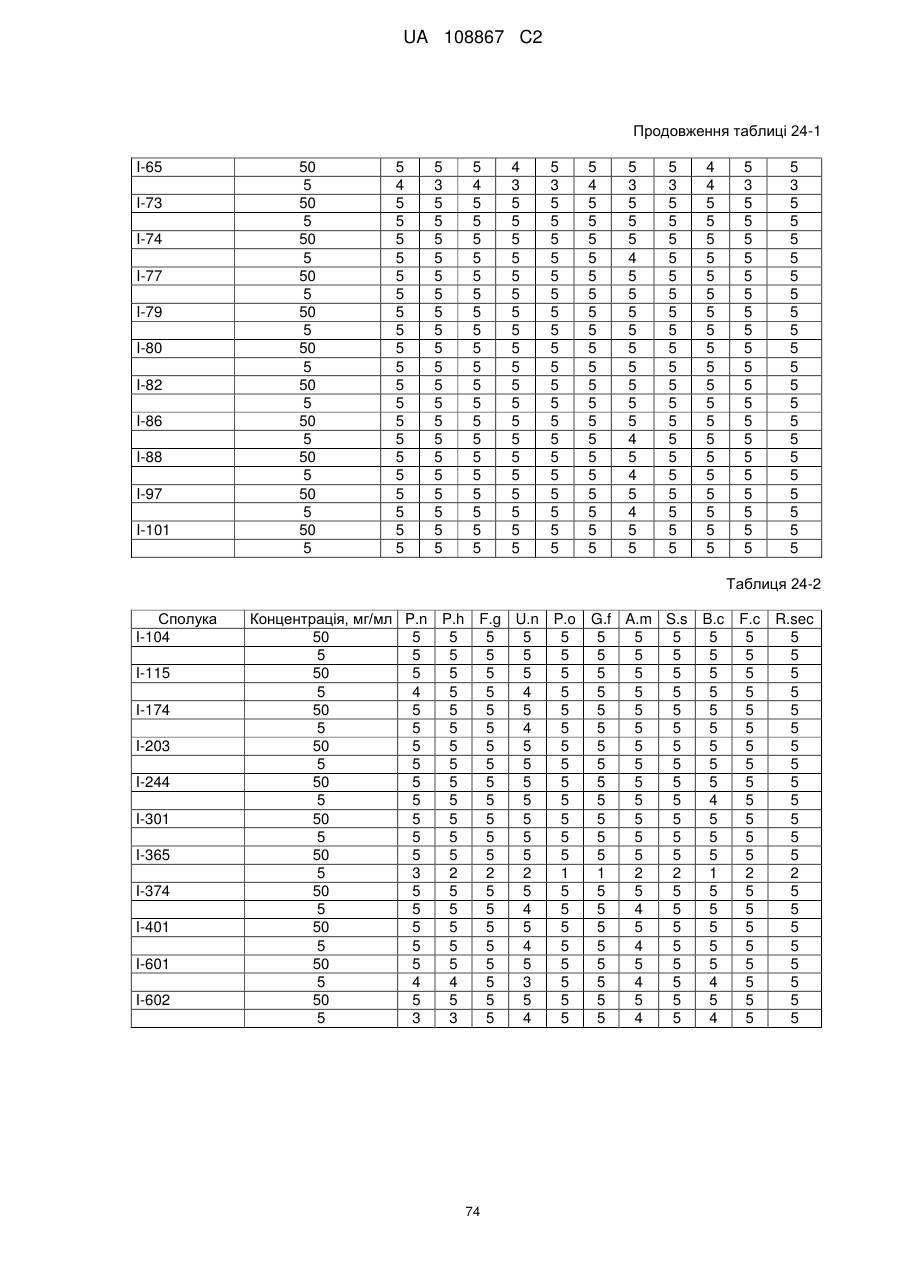 UA 108867 C2

Продовження таблиці 24-1

| | | | | | | | | | | | | |
|---|---|---|---|---|---|---|---|---|---|---|---|---|
| I-65 | 50 | 5 | 5 | 5 | 4 | 5 | 5 | 5 | 5 | 4 | 5 | 5 |
| | 5 | 4 | 3 | 4 | 3 | 3 | 4 | 3 | 3 | 4 | 3 | 3 |
| I-73 | 50 | 5 | 5 | 5 | 5 | 5 | 5 | 5 | 5 | 5 | 5 | 5 |
| | 5 | 5 | 5 | 5 | 5 | 5 | 5 | 5 | 5 | 5 | 5 | 5 |
| I-74 | 50 | 5 | 5 | 5 | 5 | 5 | 5 | 5 | 5 | 5 | 5 | 5 |
| | 5 | 5 | 5 | 5 | 5 | 5 | 5 | 4 | 5 | 5 | 5 | 5 |
| I-77 | 50 | 5 | 5 | 5 | 5 | 5 | 5 | 5 | 5 | 5 | 5 | 5 |
| | 5 | 5 | 5 | 5 | 5 | 5 | 5 | 5 | 5 | 5 | 5 | 5 |
| I-79 | 50 | 5 | 5 | 5 | 5 | 5 | 5 | 5 | 5 | 5 | 5 | 5 |
| | 5 | 5 | 5 | 5 | 5 | 5 | 5 | 5 | 5 | 5 | 5 | 5 |
| I-80 | 50 | 5 | 5 | 5 | 5 | 5 | 5 | 5 | 5 | 5 | 5 | 5 |
| | 5 | 5 | 5 | 5 | 5 | 5 | 5 | 5 | 5 | 5 | 5 | 5 |
| I-82 | 50 | 5 | 5 | 5 | 5 | 5 | 5 | 5 | 5 | 5 | 5 | 5 |
| | 5 | 5 | 5 | 5 | 5 | 5 | 5 | 5 | 5 | 5 | 5 | 5 |
| I-86 | 50 | 5 | 5 | 5 | 5 | 5 | 5 | 5 | 5 | 5 | 5 | 5 |
| | 5 | 5 | 5 | 5 | 5 | 5 | 5 | 4 | 5 | 5 | 5 | 5 |
| I-88 | 50 | 5 | 5 | 5 | 5 | 5 | 5 | 5 | 5 | 5 | 5 | 5 |
| | 5 | 5 | 5 | 5 | 5 | 5 | 5 | 4 | 5 | 5 | 5 | 5 |
| I-97 | 50 | 5 | 5 | 5 | 5 | 5 | 5 | 5 | 5 | 5 | 5 | 5 |
| | 5 | 5 | 5 | 5 | 5 | 5 | 5 | 4 | 5 | 5 | 5 | 5 |
| I-101 | 50 | 5 | 5 | 5 | 5 | 5 | 5 | 5 | 5 | 5 | 5 | 5 |
| | 5 | 5 | 5 | 5 | 5 | 5 | 5 | 5 | 5 | 5 | 5 | 5 |

Таблиця 24-2

| Сполука | Концентрація, мг/мл | P.n | P.h | F.g | U.n | P.o | G.f | A.m | S.s | B.c | F.c | R.sec |
|---|---|---|---|---|---|---|---|---|---|---|---|---|
| I-104 | 50 | 5 | 5 | 5 | 5 | 5 | 5 | 5 | 5 | 5 | 5 | 5 |
| | 5 | 5 | 5 | 5 | 5 | 5 | 5 | 5 | 5 | 5 | 5 | 5 |
| I-115 | 50 | 5 | 5 | 5 | 5 | 5 | 5 | 5 | 5 | 5 | 5 | 5 |
| | 5 | 4 | 5 | 5 | 4 | 5 | 5 | 5 | 5 | 5 | 5 | 5 |
| I-174 | 50 | 5 | 5 | 5 | 5 | 5 | 5 | 5 | 5 | 5 | 5 | 5 |
| | 5 | 5 | 5 | 5 | 4 | 5 | 5 | 5 | 5 | 5 | 5 | 5 |
| I-203 | 50 | 5 | 5 | 5 | 5 | 5 | 5 | 5 | 5 | 5 | 5 | 5 |
| | 5 | 5 | 5 | 5 | 5 | 5 | 5 | 5 | 5 | 5 | 5 | 5 |
| I-244 | 50 | 5 | 5 | 5 | 5 | 5 | 5 | 5 | 5 | 5 | 5 | 5 |
| | 5 | 5 | 5 | 5 | 5 | 5 | 5 | 5 | 5 | 4 | 5 | 5 |
| I-301 | 50 | 5 | 5 | 5 | 5 | 5 | 5 | 5 | 5 | 5 | 5 | 5 |
| | 5 | 5 | 5 | 5 | 5 | 5 | 5 | 5 | 5 | 5 | 5 | 5 |
| I-365 | 50 | 5 | 5 | 5 | 5 | 5 | 5 | 5 | 5 | 5 | 5 | 5 |
| | 5 | 3 | 2 | 2 | 2 | 1 | 1 | 2 | 2 | 1 | 2 | 2 |
| I-374 | 50 | 5 | 5 | 5 | 5 | 5 | 5 | 5 | 5 | 5 | 5 | 5 |
| | 5 | 5 | 5 | 5 | 4 | 5 | 5 | 4 | 5 | 5 | 5 | 5 |
| I-401 | 50 | 5 | 5 | 5 | 5 | 5 | 5 | 5 | 5 | 5 | 5 | 5 |
| | 5 | 5 | 5 | 5 | 4 | 5 | 5 | 4 | 5 | 5 | 5 | 5 |
| I-601 | 50 | 5 | 5 | 5 | 5 | 5 | 5 | 5 | 5 | 5 | 5 | 5 |
| | 5 | 4 | 4 | 5 | 3 | 5 | 5 | 4 | 5 | 4 | 5 | 5 |
| I-602 | 50 | 5 | 5 | 5 | 5 | 5 | 5 | 5 | 5 | 5 | 5 | 5 |
| | 5 | 3 | 3 | 5 | 4 | 5 | 5 | 4 | 5 | 4 | 5 | 5 |

74